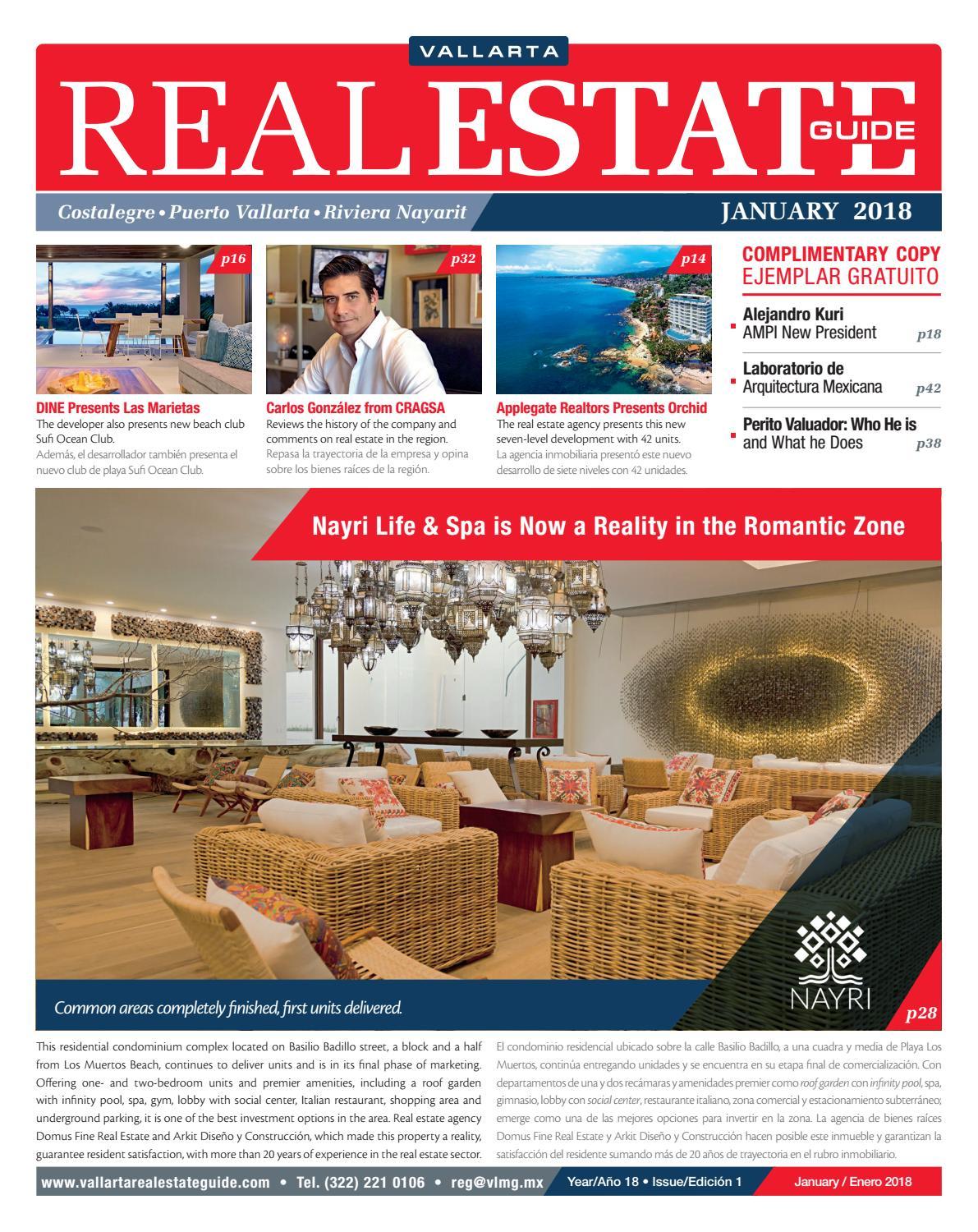 VALLARTA

REAL ESTATE GUIDE

Costalegre • Puerto Vallarta • Riviera Nayarit

JANUARY 2018

p16

DINE Presents Las Marietas

The developer also presents new beach club Sufi Ocean Club.

Además, el desarrollador también presenta el nuevo club de playa Sufi Ocean Club.

p32

Carlos González from CRAGSA

Reviews the history of the company and comments on real estate in the region.

Repasa la trayectoria de la empresa y opina sobre los bienes raíces de la región.

p14

Applegate Realtors Presents Orchid

The real estate agency presents this new seven-level development with 42 units.

La agencia inmobiliaria presentó este nuevo desarrollo de siete niveles con 42 unidades.

COMPLIMENTARY COPY

EJEMPLAR GRATUITO

Alejandro Kuri
AMPI New President p18

Laboratorio de
Arquitectura Mexicana p42

Perito Valuador: Who He is
and What he Does p38

Nayri Life & Spa is Now a Reality in the Romantic Zone

Common areas completely finished, first units delivered.

NAYRI

p28

This residential condominium complex located on Basilio Badillo street, a block and a half from Los Muertos Beach, continues to deliver units and is in its final phase of marketing. Offering one- and two-bedroom units and premier amenities, including a roof garden with infinity pool, spa, gym, lobby with social center, Italian restaurant, shopping area and underground parking, it is one of the best investment options in the area. Real estate agency Domus Fine Real Estate and Arkit Diseño y Construcción, which made this property a reality, guarantee resident satisfaction, with more than 20 years of experience in the real estate sector.

El condominio residencial ubicado sobre la calle Basilio Badillo, a una cuadra y media de Playa Los Muertos, continúa entregando unidades y se encuentra en su etapa final de comercialización. Con departamentos de una y dos recámaras y amenidades premier como roof garden con infinity pool, spa, gimnasio, lobby con social center, restaurante italiano, zona comercial y estacionamiento subterráneo; emerge como una de las mejores opciones para invertir en la zona. La agencia de bienes raíces Domus Fine Real Estate y Arkit Diseño y Construcción hacen posible este inmueble y garantizan la satisfacción del residente sumando más de 20 años de trayectoria en el rubro inmobiliario.

www.vallartarealestateguide.com • Tel. (322) 221 0106 • reg@vlmg.mx Year/Año 18 • Issue/Edición 1 January / Enero 2018